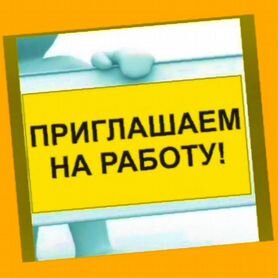 ПРИГЛАШАЕМ НА РАБОТУ!